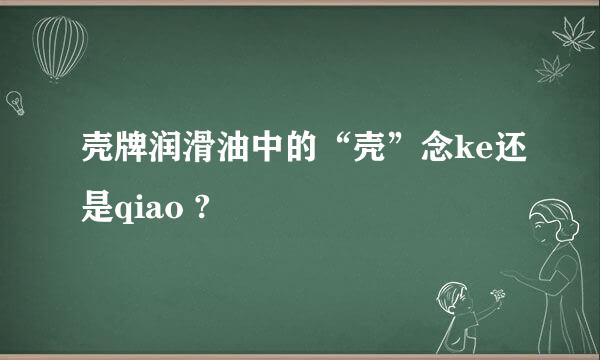 壳牌润滑油中的“壳”念ke还是qiao？